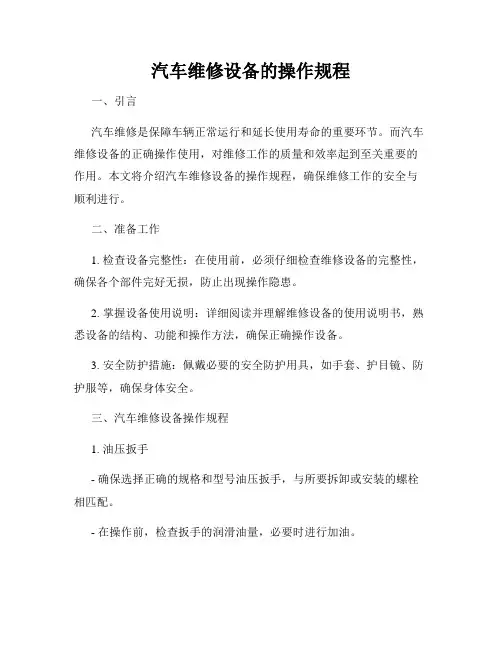 汽车维修设备的操作规程

一、引言

汽车维修是保障车辆正常运行和延长使用寿命的重要环节。而汽车维修设备的正确操作使用，对维修工作的质量和效率起到至关重要的作用。本文将介绍汽车维修设备的操作规程，确保维修工作的安全与顺利进行。

二、准备工作

1. 检查设备完整性：在使用前，必须仔细检查维修设备的完整性，确保各个部件完好无损，防止出现操作隐患。

2. 掌握设备使用说明：详细阅读并理解维修设备的使用说明书，熟悉设备的结构、功能和操作方法，确保正确操作设备。

3. 安全防护措施：佩戴必要的安全防护用具，如手套、护目镜、防护服等，确保身体安全。

三、汽车维修设备操作规程

1. 油压扳手

- 确保选择正确的规格和型号油压扳手，与所要拆卸或安装的螺栓相匹配。

- 在操作前，检查扳手的润滑油量，必要时进行加油。